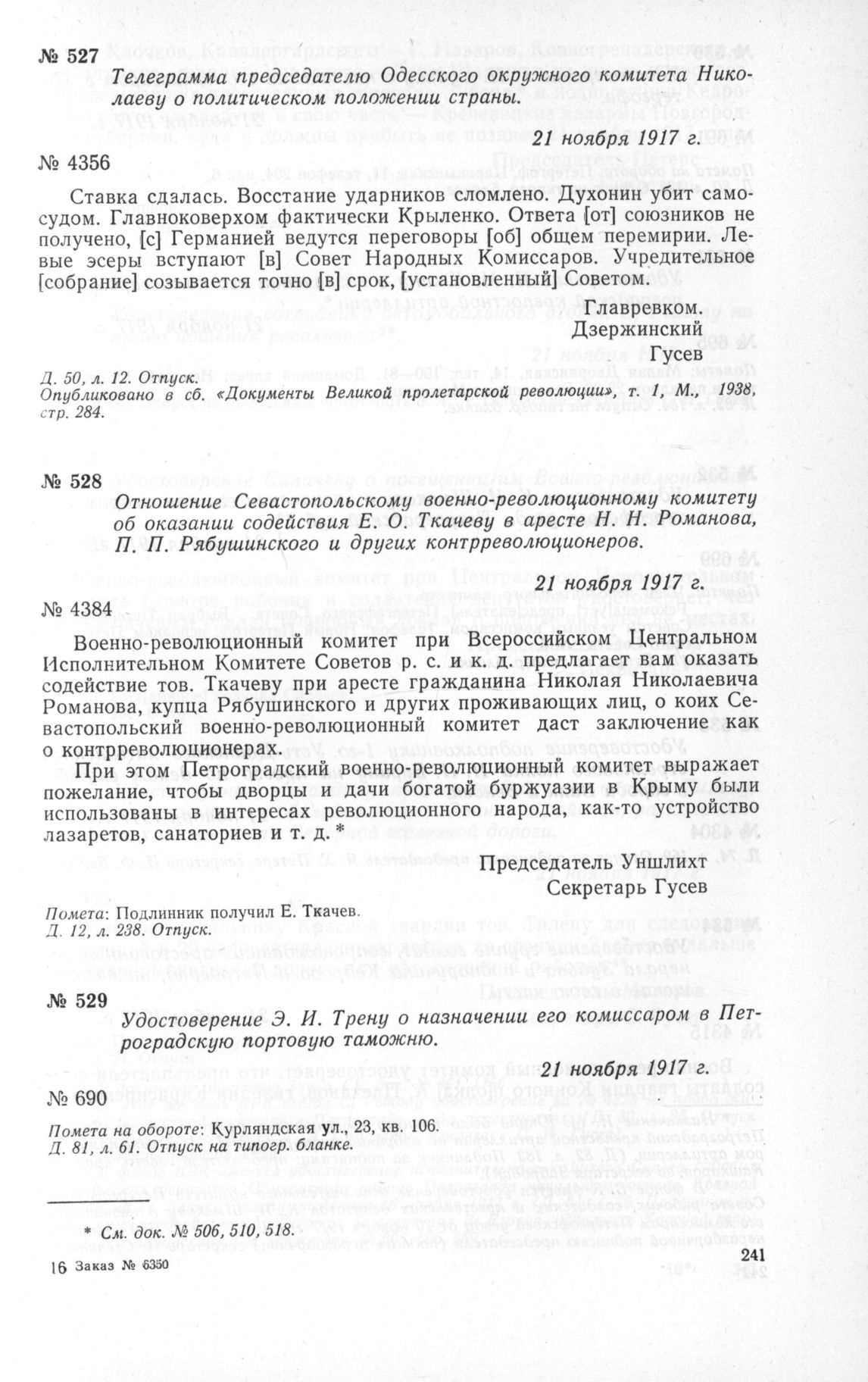 № 527

Телеграмма председателю Одесского окружного комитета Николаеву о политическом положении страны.

21 ноября 1917 г.

№ 4356

Ставка сдалась. Восстание ударников сломлено. Духонин убит самосудом. Главноковерхом фактически Крыленко. Ответа [от] союзников не получено, [с] Германией ведутся переговоры [об] общем перемирии. Левые эсеры вступают [в] Совет Народных Комиссаров. Учредительное [собрание] созывается точно [в] срок, [установленный] Советом.

Главревком.
Дзержинский
Гусев

Д. 50, л. 12. Отпуск.
Опубликовано в сб. «Документы Великой пролетарской революции», т. 1, М., 1938, стр. 284.

№ 528

Отношение Севастопольскому военно-революционному комитету об оказании содействия Е. О. Ткачеву в аресте Н. Н. Романова, П. П. Рябушинского и других контрреволюционеров.

21 ноября 1917 г.

№ 4384

Военно-революционный комитет при Всероссийском Центральном Исполнительном Комитете Советов р. с. и к. д. предлагает вам оказать содействие тов. Ткачеву при аресте гражданина Николая Николаевича Романова, купца Рябушинского и других проживающих лиц, о коих Севастопольский военно-революционный комитет даст заключение как о контрреволюционерах.

При этом Петроградский военно-революционный комитет выражает пожелание, чтобы дворцы и дачи богатой буржуазии в Крыму были использованы в интересах революционного народа, как-то устройство лазаретов, санаториев и т. д.*

Председатель Уншлихт
Секретарь Гусев

Помета: Подлинник получил Е. Ткачев.
Д. 12, л. 238. Отпуск.

№ 529

Удостоверение Э. И. Трену о назначении его комиссаром в Петроградскую портовую таможню.

21 ноября 1917 г.

№ 690

Помета на обороте: Курляндская ул., 23, кв. 106.
Д. 81, л. 61. Отпуск на типогр. бланке.

* См. док. № 506, 510, 518.

16 Заказ № 6350

241